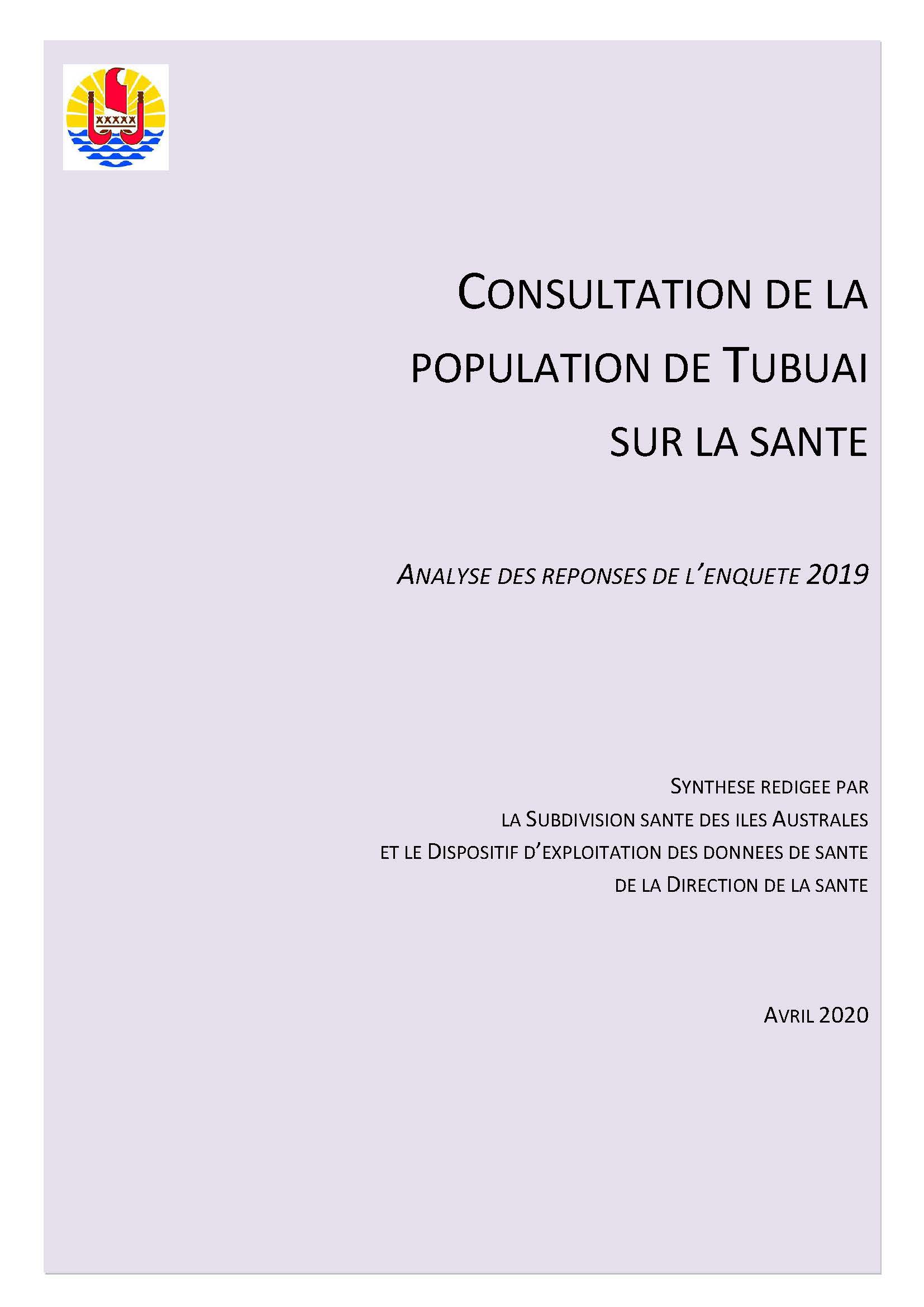 CONSULTATION DE LA POPULATION DE TUBUAI SUR LA SANTE

ANALYSE DES REPONSES DE L'ENQUETE 2019

SYNTHESE REDIGEE PAR
LA SUBDIVISION SANTE DES ILES AUSTRALES
ET LE DISPOSITIF D'EXPLOITATION DES DONNEES DE SANTE
DE LA DIRECTION DE LA SANTE

AVRIL 2020